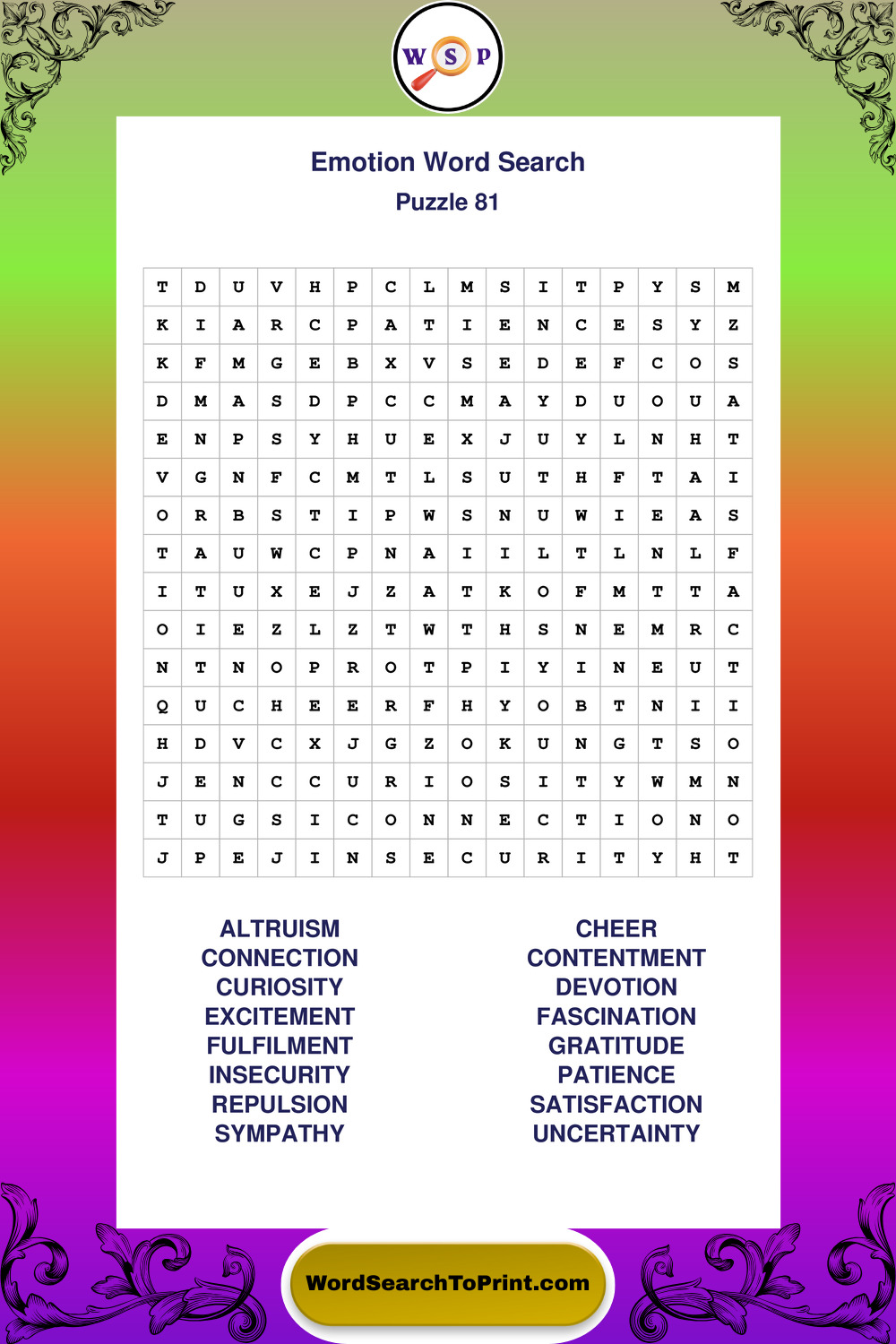 W S P

Emotion Word Search
Puzzle 81

| T | D | U | V | H | P | C | L | M | S | I | T | P | Y | S | M |
|---|---|---|---|---|---|---|---|---|---|---|---|---|---|---|---|
| K | I | A | R | C | P | A | T | I | E | N | C | E | S | Y | Z |
| K | F | M | G | E | B | X | V | S | E | D | E | F | C | O | S |
| D | M | A | S | D | P | C | C | M | A | Y | D | U | O | U | A |
| E | N | P | S | Y | H | U | E | X | J | U | Y | L | N | H | T |
| V | G | N | F | C | M | T | L | S | U | T | H | F | T | A | I |
| O | R | B | S | T | I | P | W | S | N | U | W | I | E | A | S |
| T | A | U | W | C | P | N | A | I | I | L | T | L | N | L | F |
| I | T | U | X | E | J | Z | A | T | K | O | F | M | T | T | A |
| O | I | E | Z | L | Z | T | W | T | H | S | N | E | M | R | C |
| N | T | N | O | P | R | O | T | P | I | Y | I | N | E | U | T |
| Q | U | C | H | E | E | R | F | H | Y | O | B | T | N | I | I |
| H | D | V | C | X | J | G | Z | O | K | U | N | G | T | S | O |
| J | E | N | C | C | U | R | I | O | S | I | T | Y | W | M | N |
| T | U | G | S | I | C | O | N | N | E | C | T | I | O | N | O |
| J | P | E | J | I | N | S | E | C | U | R | I | T | Y | H | T |

ALTRUISM
CONNECTION
CURIOSITY
EXCITEMENT
FULFILMENT
INSECURITY
REPULSION
SYMPATHY

CHEER
CONTENTMENT
DEVOTION
FASCINATION
GRATITUDE
PATIENCE
SATISFACTION
UNCERTAINTY

WordSearchToPrint.com